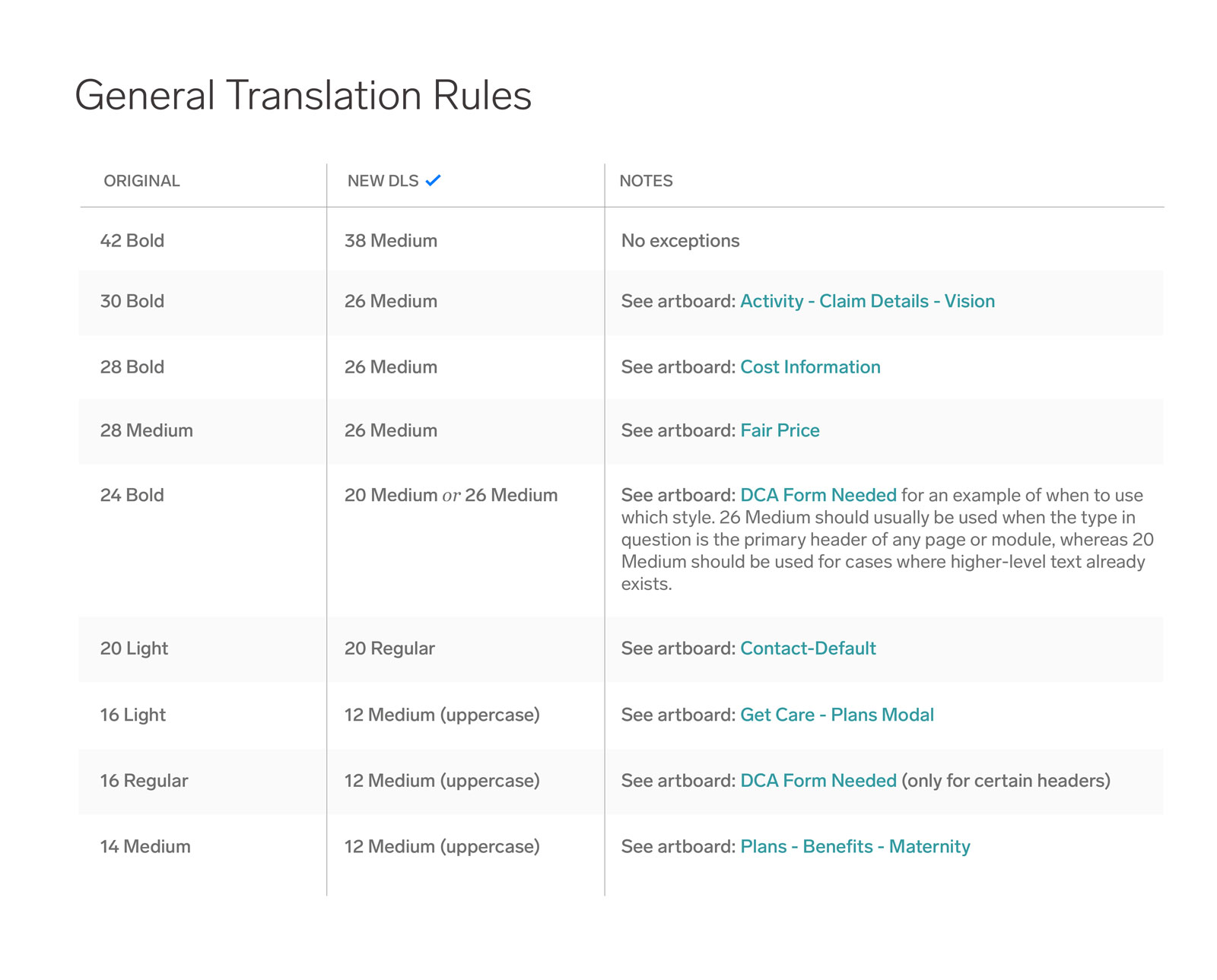 General Translation Rules

| ORIGINAL | NEW DLS ✓ | NOTES |
|---|---|---|
| 42 Bold | 38 Medium | No exceptions |
| 30 Bold | 26 Medium | See artboard: Activity - Claim Details - Vision |
| 28 Bold | 26 Medium | See artboard: Cost Information |
| 28 Medium | 26 Medium | See artboard: Fair Price |
| 24 Bold | 20 Medium or 26 Medium | See artboard: DCA Form Needed for an example of when to use which style. 26 Medium should usually be used when the type in question is the primary header of any page or module, whereas 20 Medium should be used for cases where higher-level text already exists. |
| 20 Light | 20 Regular | See artboard: Contact-Default |
| 16 Light | 12 Medium (uppercase) | See artboard: Get Care - Plans Modal |
| 16 Regular | 12 Medium (uppercase) | See artboard: DCA Form Needed (only for certain headers) |
| 14 Medium | 12 Medium (uppercase) | See artboard: Plans - Benefits - Maternity |